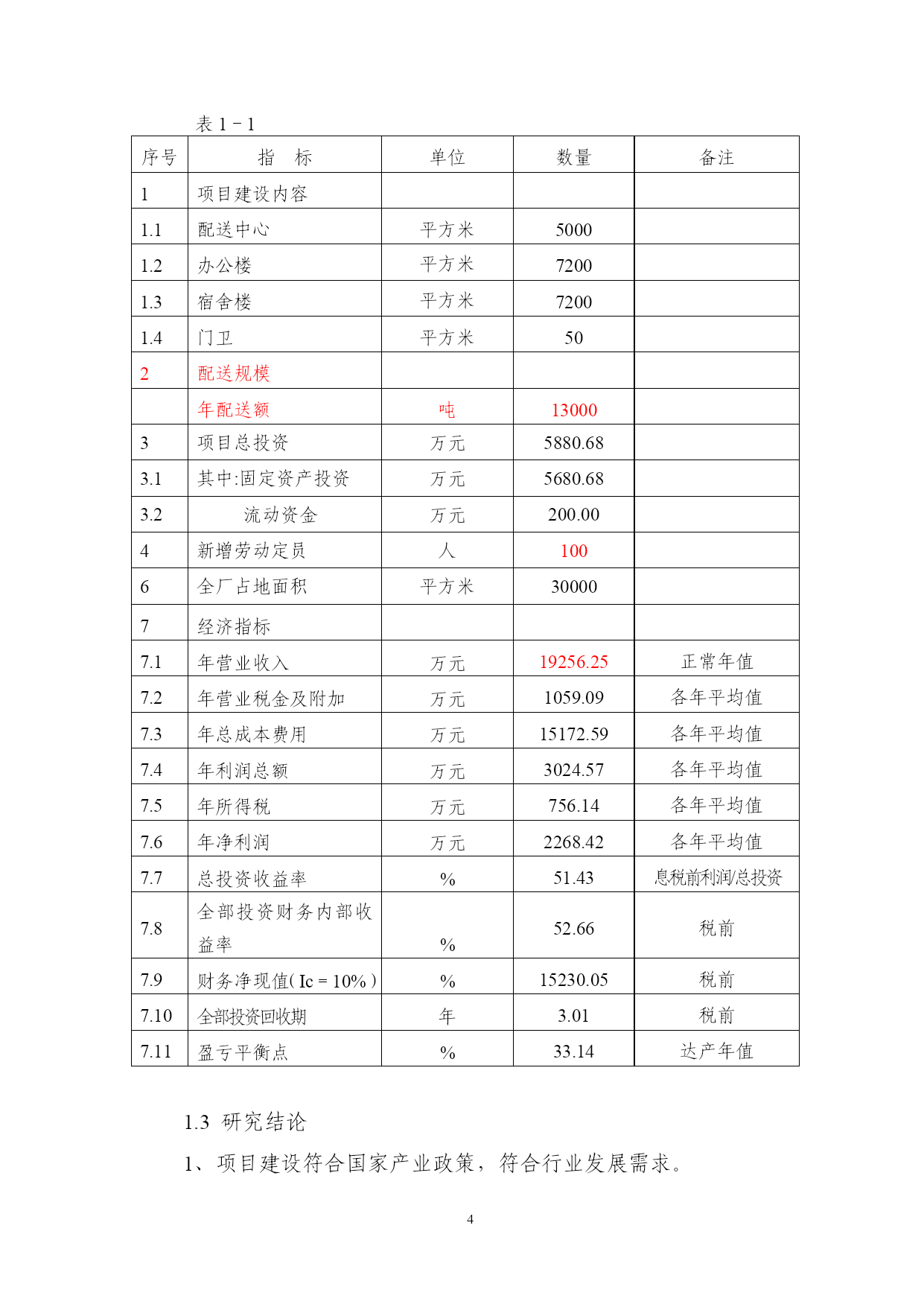 表 1－1

| 序号 | 指　标 | 单位 | 数量 | 备注 |
|---|---|---|---|---|
| 1 | 项目建设内容 | | | |
| 1.1 | 配送中心 | 平方米 | 5000 | |
| 1.2 | 办公楼 | 平方米 | 7200 | |
| 1.3 | 宿舍楼 | 平方米 | 7200 | |
| 1.4 | 门卫 | 平方米 | 50 | |
| 2 | 配送规模 | | | |
| | 年配送额 | 吨 | 13000 | |
| 3 | 项目总投资 | 万元 | 5880.68 | |
| 3.1 | 其中:固定资产投资 | 万元 | 5680.68 | |
| 3.2 | 流动资金 | 万元 | 200.00 | |
| 4 | 新增劳动定员 | 人 | 100 | |
| 6 | 全厂占地面积 | 平方米 | 30000 | |
| 7 | 经济指标 | | | |
| 7.1 | 年营业收入 | 万元 | 19256.25 | 正常年值 |
| 7.2 | 年营业税金及附加 | 万元 | 1059.09 | 各年平均值 |
| 7.3 | 年总成本费用 | 万元 | 15172.59 | 各年平均值 |
| 7.4 | 年利润总额 | 万元 | 3024.57 | 各年平均值 |
| 7.5 | 年所得税 | 万元 | 756.14 | 各年平均值 |
| 7.6 | 年净利润 | 万元 | 2268.42 | 各年平均值 |
| 7.7 | 总投资收益率 | % | 51.43 | 息税前利润/总投资 |
| 7.8 | 全部投资财务内部收益率 | % | 52.66 | 税前 |
| 7.9 | 财务净现值( Ic = 10% ) | % | 15230.05 | 税前 |
| 7.10 | 全部投资回收期 | 年 | 3.01 | 税前 |
| 7.11 | 盈亏平衡点 | % | 33.14 | 达产年值 |

1.3 研究结论

1、项目建设符合国家产业政策，符合行业发展需求。

4